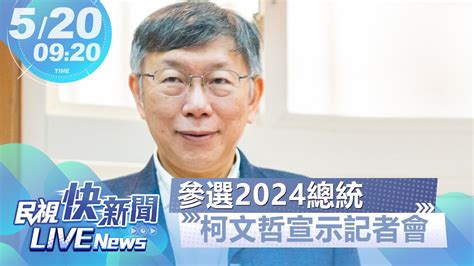 5/20
09:20
TIME

民視快新聞
LIVE News

參選2024總統
柯文哲宣示記者會